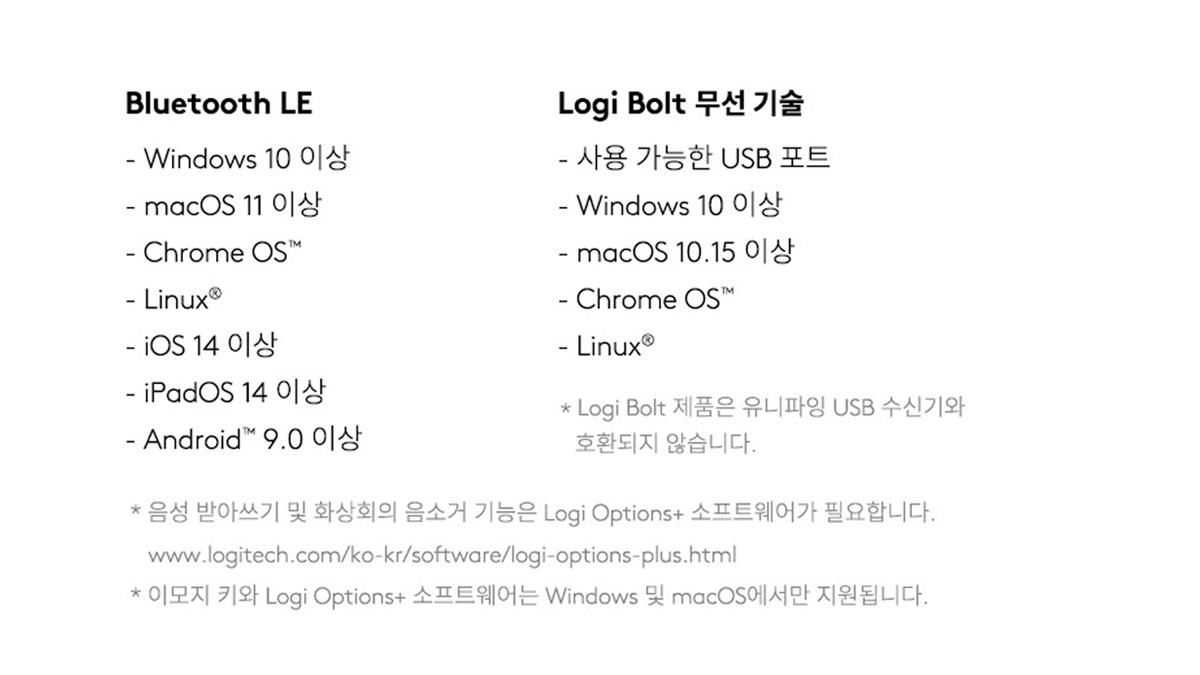 Bluetooth LE

- Windows 10 이상
- macOS 11 이상
- Chrome OS™
- Linux®
- iOS 14 이상
- iPadOS 14 이상
- Android™ 9.0 이상

Logi Bolt 무선 기술

- 사용 가능한 USB 포트
- Windows 10 이상
- macOS 10.15 이상
- Chrome OS™
- Linux®

* Logi Bolt 제품은 유니파잉 USB 수신기와 호환되지 않습니다.

* 음성 받아쓰기 및 화상회의 음소거 기능은 Logi Options+ 소프트웨어가 필요합니다.
www.logitech.com/ko-kr/software/logi-options-plus.html

* 이모지 키와 Logi Options+ 소프트웨어는 Windows 및 macOS에서만 지원됩니다.